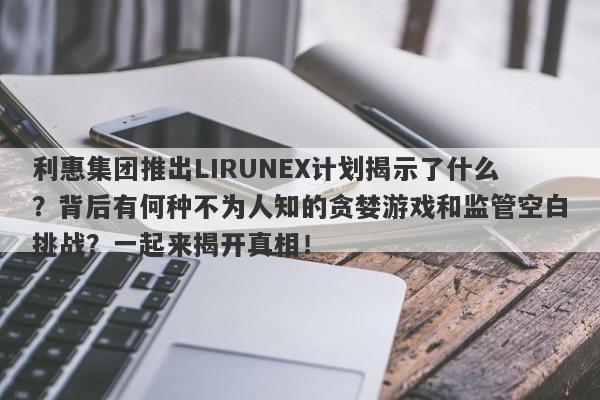 利惠集团推出LIRUNEX计划揭示了什么？背后有何种不为人知的贪婪游戏和监管空白挑战？一起来揭开真相！